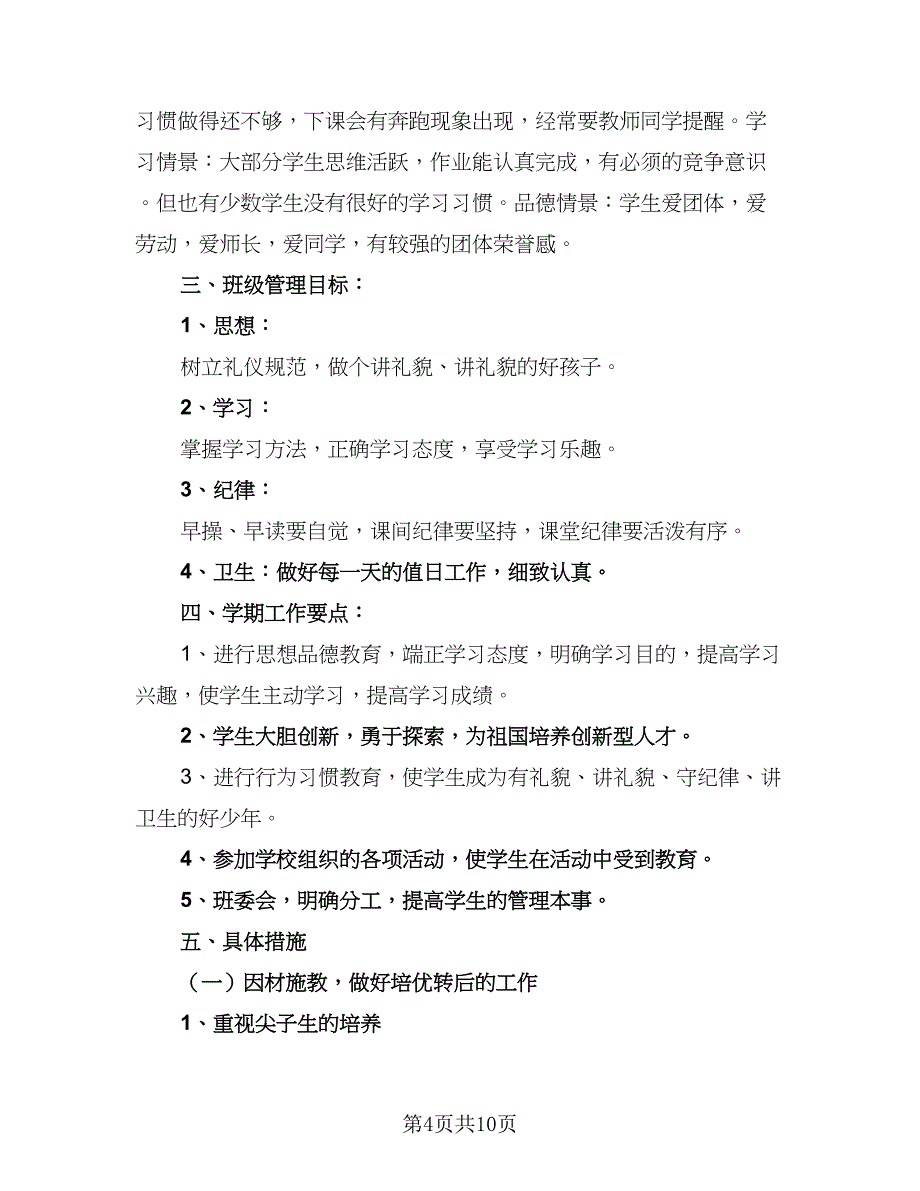 习惯做得还不够，下课会有奔跑现象出现，经常要教师同学提醒。学习情景：大部分学生思维活跃，作业能认真完成，有必须的竞争意识。但也有少数学生没有很好的学习习惯。品德情景：学生爱团体，爱劳动，爱师长，爱同学，有较强的团体荣誉感。

三、班级管理目标：

1、思想：

树立礼仪规范，做个讲礼貌、讲礼貌的好孩子。

2、学习：

掌握学习方法，正确学习态度，享受学习乐趣。

3、纪律：

早操、早读要自觉，课间纪律要坚持，课堂纪律要活泼有序。

4、卫生：做好每一天的值日工作，细致认真。

四、学期工作要点：

1、进行思想品德教育，端正学习态度，明确学习目的，提高学习兴趣，使学生主动学习，提高学习成绩。

2、学生大胆创新，勇于探索，为祖国培养创新型人才。

3、进行行为习惯教育，使学生成为有礼貌、讲礼貌、守纪律、讲卫生的好少年。

4、参加学校组织的各项活动，使学生在活动中受到教育。

5、班委会，明确分工，提高学生的管理本事。

五、具体措施

（一）因材施教，做好培优转后的工作

1、重视尖子生的培养

第4页共10页